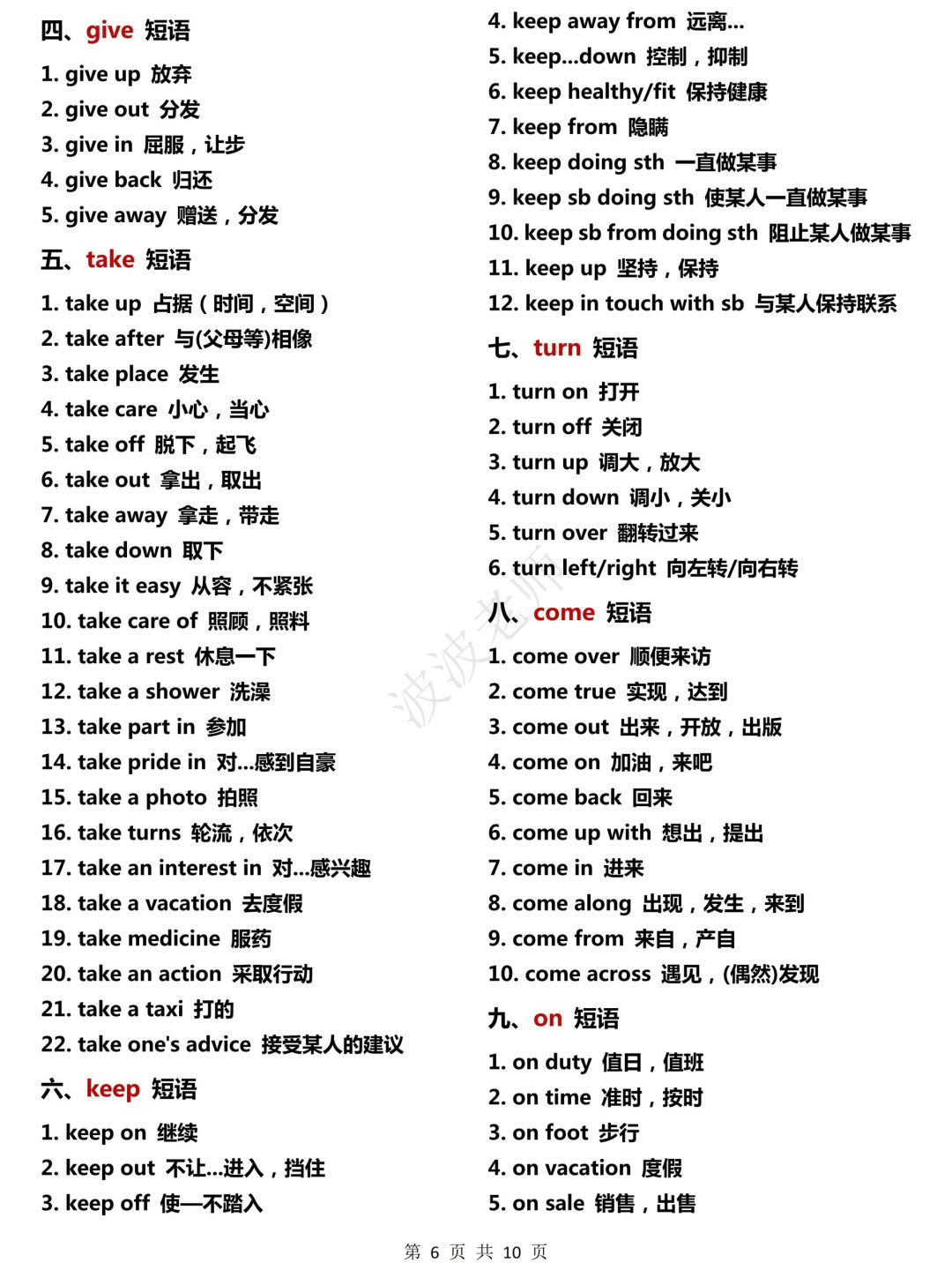 四、give 短语

1. give up 放弃
2. give out 分发
3. give in 屈服，让步
4. give back 归还
5. give away 赠送，分发

五、take 短语

1. take up 占据（时间，空间）
2. take after 与(父母等)相像
3. take place 发生
4. take care 小心，当心
5. take off 脱下，起飞
6. take out 拿出，取出
7. take away 拿走，带走
8. take down 取下
9. take it easy 从容，不紧张
10. take care of 照顾，照料
11. take a rest 休息一下
12. take a shower 洗澡
13. take part in 参加
14. take pride in 对...感到自豪
15. take a photo 拍照
16. take turns 轮流，依次
17. take an interest in 对...感兴趣
18. take a vacation 去度假
19. take medicine 服药
20. take an action 采取行动
21. take a taxi 打的
22. take one's advice 接受某人的建议

六、keep 短语

1. keep on 继续
2. keep out 不让...进入，挡住
3. keep off 使—不踏入
4. keep away from 远离...
5. keep...down 控制，抑制
6. keep healthy/fit 保持健康
7. keep from 隐瞒
8. keep doing sth 一直做某事
9. keep sb doing sth 使某人一直做某事
10. keep sb from doing sth 阻止某人做某事
11. keep up 坚持，保持
12. keep in touch with sb 与某人保持联系

七、turn 短语

1. turn on 打开
2. turn off 关闭
3. turn up 调大，放大
4. turn down 调小，关小
5. turn over 翻转过来
6. turn left/right 向左转/向右转

八、come 短语

1. come over 顺便来访
2. come true 实现，达到
3. come out 出来，开放，出版
4. come on 加油，来吧
5. come back 回来
6. come up with 想出，提出
7. come in 进来
8. come along 出现，发生，来到
9. come from 来自，产自
10. come across 遇见，(偶然)发现

九、on 短语

1. on duty 值日，值班
2. on time 准时，按时
3. on foot 步行
4. on vacation 度假
5. on sale 销售，出售

波波老师

第 6 页 共 10 页